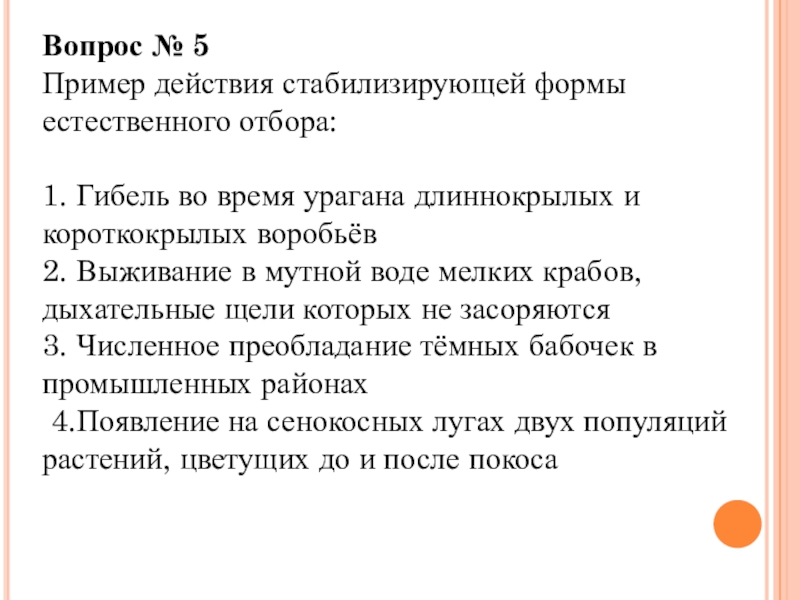 Вопрос № 5
Пример действия стабилизирующей формы естественного отбора:

1. Гибель во время урагана длиннокрылых и короткокрылых воробьёв
2. Выживание в мутной воде мелких крабов, дыхательные щели которых не засоряются
3. Численное преобладание тёмных бабочек в промышленных районах
4.Появление на сенокосных лугах двух популяций растений, цветущих до и после покоса